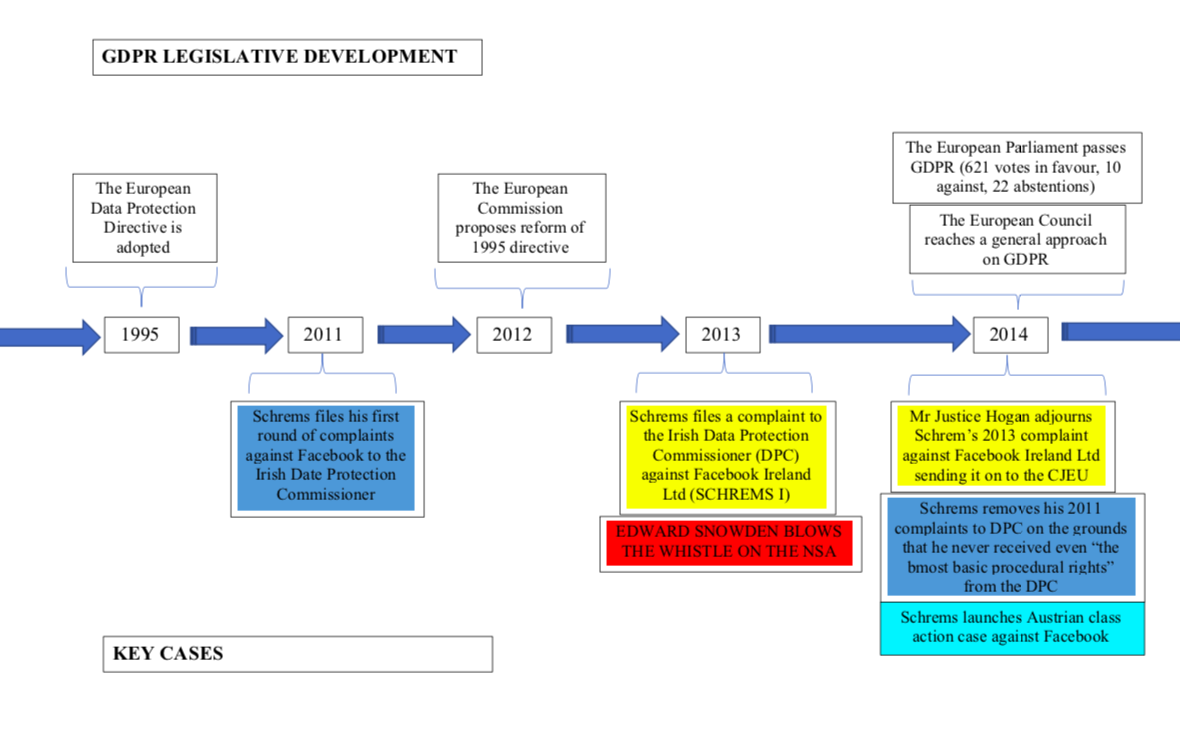 GDPR LEGISLATIVE DEVELOPMENT

The European Data Protection Directive is adopted

The European Commission proposes reform of 1995 directive

The European Parliament passes GDPR (621 votes in favour, 10 against, 22 abstentions)

The European Council reaches a general approach on GDPR

1995

2011

2012

2013

2014

Schrems files his first round of complaints against Facebook to the Irish Date Protection Commissioner

Schrems files a complaint to the Irish Data Protection Commissioner (DPC) against Facebook Ireland Ltd (SCHREMS I)

EDWARD SNOWDEN BLOWS THE WHISTLE ON THE NSA

Mr Justice Hogan adjourns Schrem's 2013 complaint against Facebook Ireland Ltd sending it on to the CJEU

Schrems removes his 2011 complaints to DPC on the grounds that he never received even "the bmost basic procedural rights" from the DPC

Schrems launches Austrian class action case against Facebook

KEY CASES